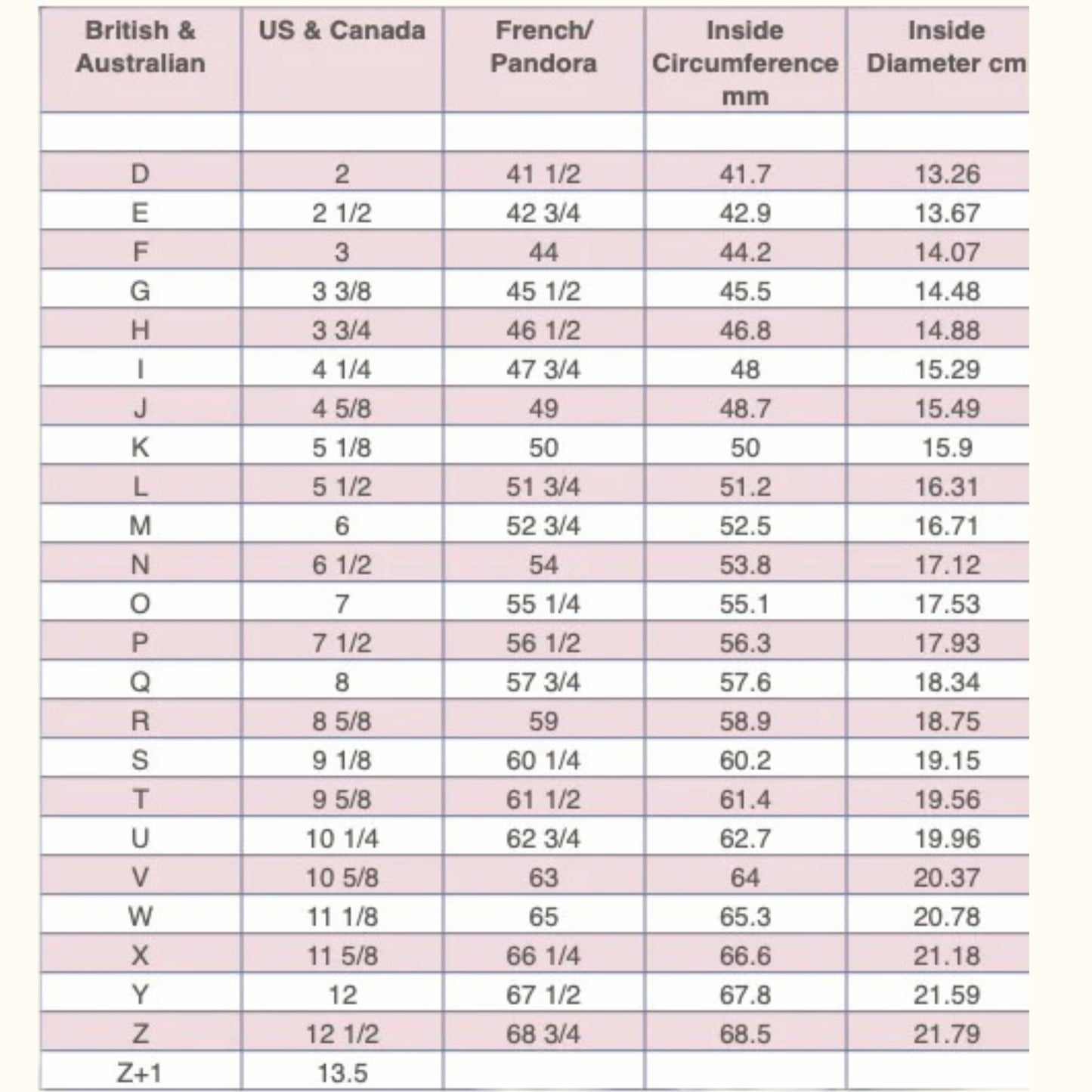 | British & Australian | US & Canada | French/ Pandora | Inside Circumference mm | Inside Diameter cm |
|---|---|---|---|---|
| | | | | |
| D | 2 | 41 1/2 | 41.7 | 13.26 |
| E | 2 1/2 | 42 3/4 | 42.9 | 13.67 |
| F | 3 | 44 | 44.2 | 14.07 |
| G | 3 3/8 | 45 1/2 | 45.5 | 14.48 |
| H | 3 3/4 | 46 1/2 | 46.8 | 14.88 |
| I | 4 1/4 | 47 3/4 | 48 | 15.29 |
| J | 4 5/8 | 49 | 48.7 | 15.49 |
| K | 5 1/8 | 50 | 50 | 15.9 |
| L | 5 1/2 | 51 3/4 | 51.2 | 16.31 |
| M | 6 | 52 3/4 | 52.5 | 16.71 |
| N | 6 1/2 | 54 | 53.8 | 17.12 |
| O | 7 | 55 1/4 | 55.1 | 17.53 |
| P | 7 1/2 | 56 1/2 | 56.3 | 17.93 |
| Q | 8 | 57 3/4 | 57.6 | 18.34 |
| R | 8 5/8 | 59 | 58.9 | 18.75 |
| S | 9 1/8 | 60 1/4 | 60.2 | 19.15 |
| T | 9 5/8 | 61 1/2 | 61.4 | 19.56 |
| U | 10 1/4 | 62 3/4 | 62.7 | 19.96 |
| V | 10 5/8 | 63 | 64 | 20.37 |
| W | 11 1/8 | 65 | 65.3 | 20.78 |
| X | 11 5/8 | 66 1/4 | 66.6 | 21.18 |
| Y | 12 | 67 1/2 | 67.8 | 21.59 |
| Z | 12 1/2 | 68 3/4 | 68.5 | 21.79 |
| Z+1 | 13.5 | | | |